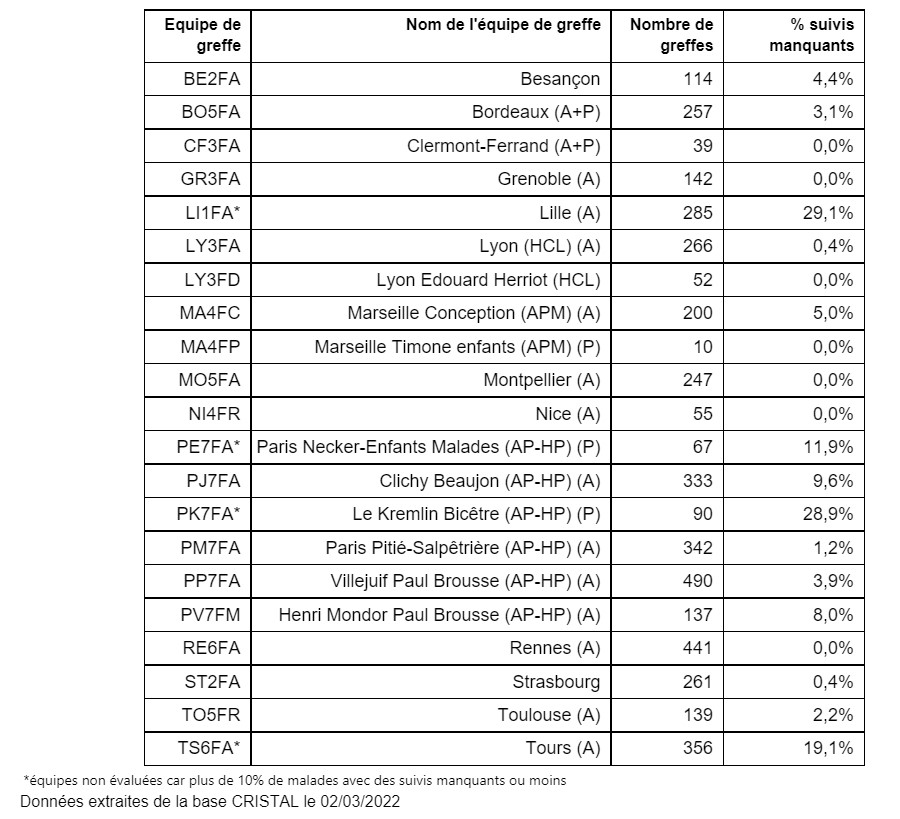 | Equipe de greffe | Nom de l'équipe de greffe | Nombre de greffes | % suivis manquants |
|---|---|---|---|
| BE2FA | Besançon | 114 | 4,4% |
| BO5FA | Bordeaux (A+P) | 257 | 3,1% |
| CF3FA | Clermont-Ferrand (A+P) | 39 | 0,0% |
| GR3FA | Grenoble (A) | 142 | 0,0% |
| LI1FA* | Lille (A) | 285 | 29,1% |
| LY3FA | Lyon (HCL) (A) | 266 | 0,4% |
| LY3FD | Lyon Edouard Herriot (HCL) | 52 | 0,0% |
| MA4FC | Marseille Conception (APM) (A) | 200 | 5,0% |
| MA4FP | Marseille Timone enfants (APM) (P) | 10 | 0,0% |
| MO5FA | Montpellier (A) | 247 | 0,0% |
| NI4FR | Nice (A) | 55 | 0,0% |
| PE7FA* | Paris Necker-Enfants Malades (AP-HP) (P) | 67 | 11,9% |
| PJ7FA | Clichy Beaujon (AP-HP) (A) | 333 | 9,6% |
| PK7FA* | Le Kremlin Bicêtre (AP-HP) (P) | 90 | 28,9% |
| PM7FA | Paris Pitié-Salpêtrière (AP-HP) (A) | 342 | 1,2% |
| PP7FA | Villejuif Paul Brousse (AP-HP) (A) | 490 | 3,9% |
| PV7FM | Henri Mondor Paul Brousse (AP-HP) (A) | 137 | 8,0% |
| RE6FA | Rennes (A) | 441 | 0,0% |
| ST2FA | Strasbourg | 261 | 0,4% |
| TO5FR | Toulouse (A) | 139 | 2,2% |
| TS6FA* | Tours (A) | 356 | 19,1% |

*équipes non évaluées car plus de 10% de malades avec des suivis manquants ou moins
Données extraites de la base CRISTAL le 02/03/2022